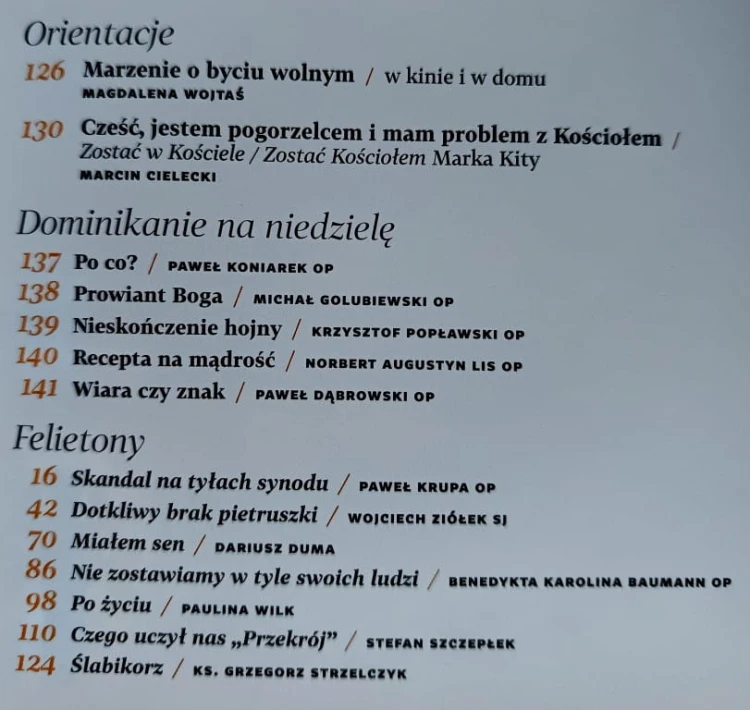 Orientacje

126 Marzenie o byciu wolnym / w kinie i w domu
MAGDALENA WOJTAŚ

130 Cześć, jestem pogorzelcem i mam problem z Kościołem / Zostać w Kościele / Zostać Kościołem Marka Kity
MARCIN CIELECKI

Dominikanie na niedzielę

137 Po co? / PAWEŁ KONIAREK OP
138 Prowiant Boga / MICHAŁ GOLUBIEWSKI OP
139 Nieskończenie hojny / KRZYSZTOF POPŁAWSKI OP
140 Recepta na mądrość / NORBERT AUGUSTYN LIS OP
141 Wiara czy znak / PAWEŁ DĄBROWSKI OP

Felietony

16 Skandal na tyłach synodu / PAWEŁ KRUPA OP
42 Dotkliwy brak pietruszki / WOJCIECH ZIÓŁEK SJ
70 Miałem sen / DARIUSZ DUMA
86 Nie zostawiamy w tyle swoich ludzi / BENEDYKTA KAROLINA BAUMANN OP
98 Po życiu / PAULINA WILK
110 Czego uczył nas „Przekrój” / STEFAN SZCZEPŁEK
124 Ślabikorz / KS. GRZEGORZ STRZELCZYK